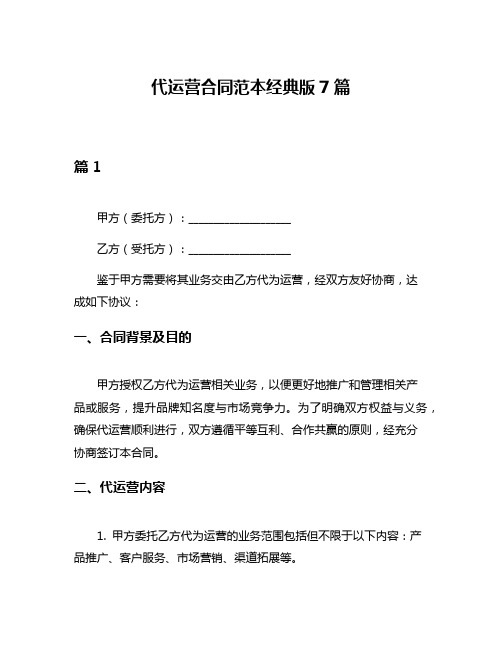 代运营合同范本经典版7篇

篇1

甲方（委托方）：__________________

乙方（受托方）：__________________

鉴于甲方需要将其业务交由乙方代为运营，经双方友好协商，达成如下协议：

一、合同背景及目的

甲方授权乙方代为运营相关业务，以便更好地推广和管理相关产品或服务，提升品牌知名度与市场竞争力。为了明确双方权益与义务，确保代运营顺利进行，双方遵循平等互利、合作共赢的原则，经充分协商签订本合同。

二、代运营内容

1. 甲方委托乙方代为运营的业务范围包括但不限于以下内容：产品推广、客户服务、市场营销、渠道拓展等。